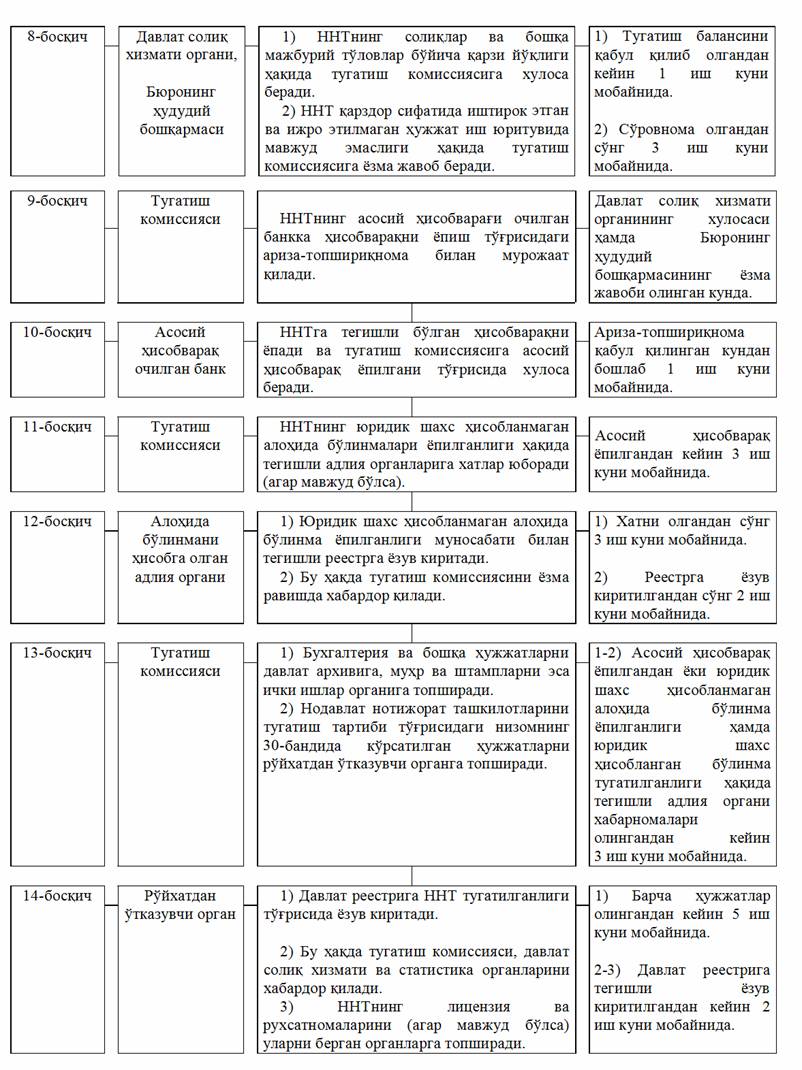 | 8-босқич | Давлат солиқ хизмати органи, Бюронинг ҳудудий бошқармаси | 1) ННТнинг солиқлар ва бошқа мажбурий тўловлар бўйича қарзи йўқлиги ҳақида тугатиш комиссиясига хулоса беради. 2) ННТ қарздор сифатида иштирок этган ва ижро этилмаган ҳужжат иш юритувида мавжуд эмаслиги ҳақида тугатиш комиссиясига ёзма жавоб беради. | 1) Тугатиш балансини қабул қилиб олгандан кейин 1 иш куни мобайнида. 2) Сўровнома олгандан сўнг 3 иш куни мобайнида. |
|---|---|---|---|
| 9-босқич | Тугатиш комиссияси | ННТнинг асосий ҳисобварағи очилган банкка ҳисобварақни ёпиш тўғрисидаги ариза-топшириқнома билан мурожаат қилади. | Давлат солиқ хизмати органининг хулосаси ҳамда Бюронинг ҳудудий бошқармасининг ёзма жавоби олинган кунда. |
| 10-босқич | Асосий ҳисобварақ очилган банк | ННТга тегишли бўлган ҳисобварақни ёпади ва тугатиш комиссиясига асосий ҳисобварақ ёпилгани тўғрисида хулоса беради. | Ариза-топшириқнома қабул қилинган кундан бошлаб 1 иш куни мобайнида. |
| 11-босқич | Тугатиш комиссияси | ННТнинг юридик шахс ҳисобланмаган алоҳида бўлинмалари ёпилганлиги ҳақида тегишли адлия органларига хатлар юборади (агар мавжуд бўлса). | Асосий ҳисобварақ ёпилгандан кейин 3 иш куни мобайнида. |
| 12-босқич | Алоҳида бўлинмани ҳисобга олган адлия органи | 1) Юридик шахс ҳисобланмаган алоҳида бўлинма ёпилганлиги муносабати билан тегишли реестрга ёзув киритади. 2) Бу ҳақда тугатиш комиссиясини ёзма равишда хабардор қилади. | 1) Хатни олгандан сўнг 3 иш куни мобайнида. 2) Реестрга ёзув киритилгандан сўнг 2 иш куни мобайнида. |
| 13-босқич | Тугатиш комиссияси | 1) Бухгалтерия ва бошқа ҳужжатларни давлат архивига, муҳр ва штампларни эса ички ишлар органига топширади. 2) Нодавлат нотижорат ташкилотларини тугатиш тартиби тўғрисидаги низомнинг 30-бандида кўрсатилган ҳужжатларни рўйхатдан ўтказувчи органга топширади. | 1-2) Асосий ҳисобварақ ёпилгандан ёки юридик шахс ҳисобланмаган алоҳида бўлинма ёпилганлиги ҳамда юридик шахс ҳисобланган бўлинма тугатилганлиги ҳақида тегишли адлия органи хабарномалари олингандан кейин 3 иш куни мобайнида. |
| 14-босқич | Рўйхатдан ўтказувчи орган | 1) Давлат реестрига ННТ тугатилганлиги тўғрисида ёзув киритади. 2) Бу ҳақда тугатиш комиссияси, давлат солиқ хизмати ва статистика органларини хабардор қилади. 3) ННТнинг лицензия ва рухсатномаларини (агар мавжуд бўлса) уларни берган органларга топширади. | 1) Барча ҳужжатлар олингандан кейин 5 иш куни мобайнида. 2-3) Давлат реестрига тегишли ёзув киритилгандан кейин 2 иш куни мобайнида. |